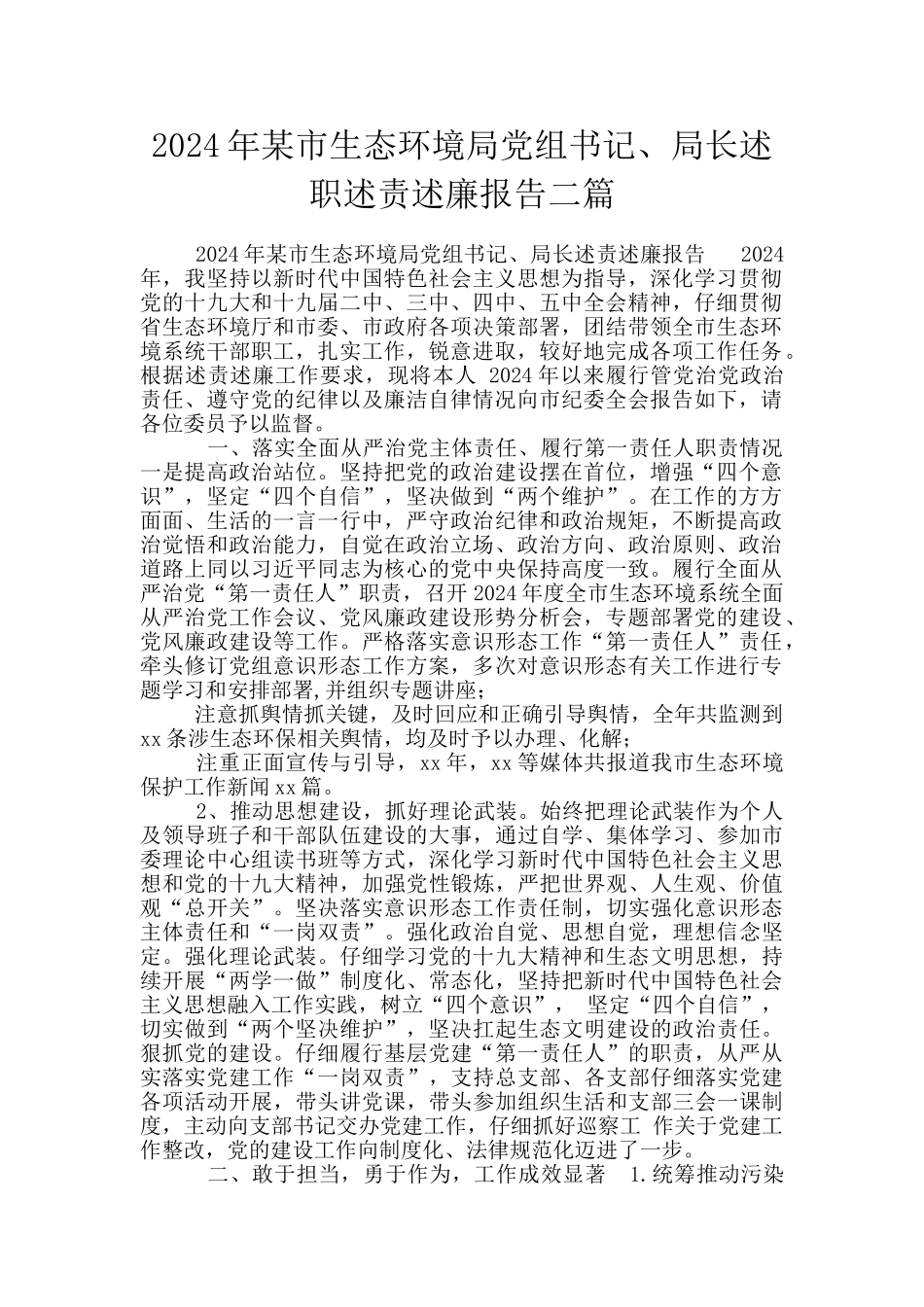 2024年某市生态环境局党组书记、局长述职述责述廉报告二篇

2024年某市生态环境局党组书记、局长述责述廉报告 2024年，我坚持以新时代中国特色社会主义思想为指导，深化学习贯彻党的十九大和十九届二中、三中、四中、五中全会精神，仔细贯彻省生态环境厅和市委、市政府各项决策部署，团结带领全市生态环境系统干部职工，扎实工作，锐意进取，较好地完成各项工作任务。根据述责述廉工作要求，现将本人 2024年以来履行管党治党政治责任、遵守党的纪律以及廉洁自律情况向市纪委全会报告如下，请各位委员予以监督。

一、落实全面从严治党主体责任、履行第一责任人职责情况 一是提高政治站位。坚持把党的政治建设摆在首位，增强“四个意识”，坚定“四个自信”，坚决做到“两个维护”。在工作的方方面面、生活的一言一行中，严守政治纪律和政治规矩，不断提高政治觉悟和政治能力，自觉在政治立场、政治方向、政治原则、政治道路上同以习近平同志为核心的党中央保持高度一致。履行全面从严治党“第一责任人”职责，召开2024年度全市生态环境系统全面从严治党工作会议、党风廉政建设形势分析会，专题部署党的建设、党风廉政建设等工作。严格落实意识形态工作“第一责任人”责任，牵头修订党组意识形态工作方案，多次对意识形态有关工作进行专题学习和安排部署,并组织专题讲座；

注意抓舆情抓关键，及时回应和正确引导舆情，全年共监测到xx条涉生态环保相关舆情，均及时予以办理、化解；

注重正面宣传与引导，xx年，xx等媒体共报道我市生态环境保护工作新闻xx篇。

2、推动思想建设，抓好理论武装。始终把理论武装作为个人及领导班子和干部队伍建设的大事，通过自学、集体学习、参加市委理论中心组读书班等方式，深化学习新时代中国特色社会主义思想和党的十九大精神，加强党性锻炼，严把世界观、人生观、价值观“总开关”。坚决落实意识形态工作责任制，切实强化意识形态主体责任和“一岗双责”。强化政治自觉、思想自觉，理想信念坚定。强化理论武装。仔细学习党的十九大精神和生态文明思想，持续开展“两学一做”制度化、常态化，坚持把新时代中国特色社会主义思想融入工作实践，树立“四个意识”， 坚定“四个自信”，切实做到“两个坚决维护”，坚决扛起生态文明建设的政治责任。狠抓党的建设。仔细履行基层党建“第一责任人”的职责，从严从实落实党建工作“一岗双责”，支持总支部、各支部仔细落实党建各项活动开展，带头讲党课，带头参加组织生活和支部三会一课制度，主动向支部书记交办党建工作，仔细抓好巡察工 作关于党建工作整改，党的建设工作向制度化、法律规范化迈进了一步。

二、敢于担当，勇于作为，工作成效显著 1.统筹推动污染